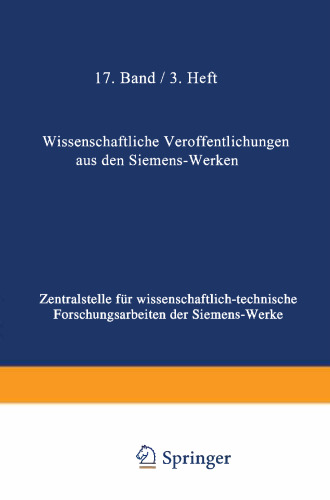 17. Band / 3. Heft

Wissenschaftliche Veroffentlichungen aus den Siemens-Werken

Zentralstelle für wissenschaftlich-technische Forschungsarbeiten der Siemens-Werke

Springer